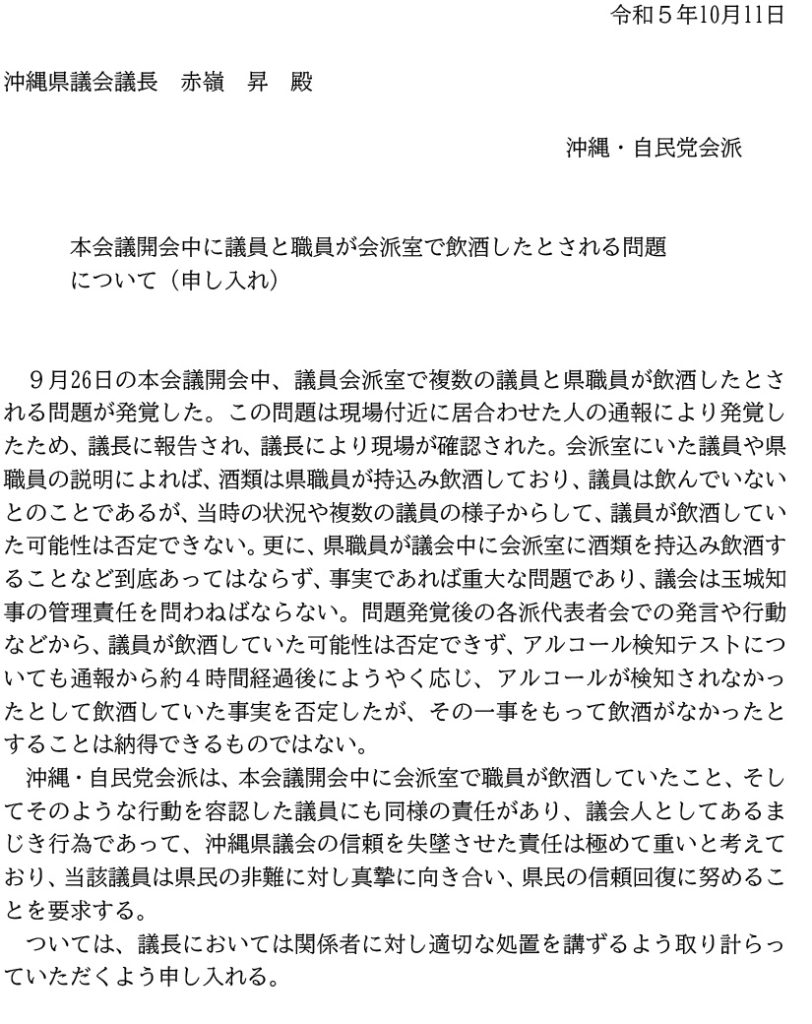 令和５年10月11日

沖縄県議会議長　赤嶺　昇　殿

沖縄・自民党会派

本会議開会中に議員と職員が会派室で飲酒したとされる問題について（申し入れ）

９月26日の本会議開会中、議員会派室で複数の議員と県職員が飲酒したとされる問題が発覚した。この問題は現場付近に居合わせた人の通報により発覚したため、議長に報告され、議長により現場が確認された。会派室にいた議員や県職員の説明によれば、酒類は県職員が持込み飲酒しており、議員は飲んでいないとのことであるが、当時の状況や複数の議員の様子からして、議員が飲酒していた可能性は否定できない。更に、県職員が議会中に会派室に酒類を持込み飲酒することなど到底あってはならず、事実であれば重大な問題であり、議会は玉城知事の管理責任を問わねばならない。問題発覚後の各派代表者会での発言や行動などから、議員が飲酒していた可能性は否定できず、アルコール検知テストについても通報から約４時間経過後にようやく応じ、アルコールが検知されなかったとして飲酒していた事実を否定したが、その一事をもって飲酒がなかったとすることは納得できるものではない。

沖縄・自民党会派は、本会議開会中に会派室で職員が飲酒していたこと、そしてそのような行動を容認した議員にも同様の責任があり、議会人としてあるまじき行為であって、沖縄県議会の信頼を失墜させた責任は極めて重いと考えており、当該議員は県民の非難に対し真摯に向き合い、県民の信頼回復に努めることを要求する。

ついては、議長においては関係者に対し適切な処置を講ずるよう取り計らっていただくよう申し入れる。